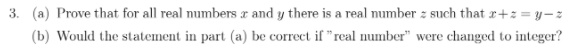 3. (a) Prove that for all real numbers $x$ and $y$ there is a real number $z$ such that $x+z=y-z$

(b) Would the statement in part (a) be correct if "real number" were changed to integer?